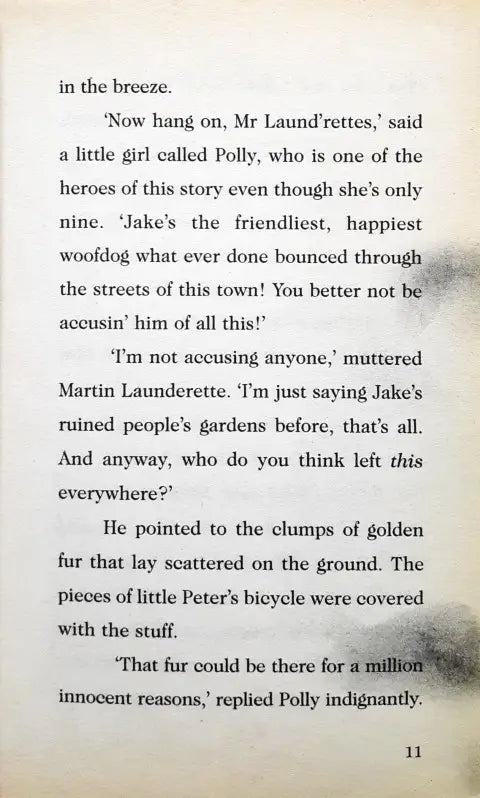 in the breeze.

'Now hang on, Mr Laund'rettes,' said a little girl called Polly, who is one of the heroes of this story even though she's only nine. 'Jake's the friendliest, happiest woofdog what ever done bounced through the streets of this town! You better not be accusin' him of all this!'

'I'm not accusing anyone,' muttered Martin Launderette. 'I'm just saying Jake's ruined people's gardens before, that's all. And anyway, who do you think left this everywhere?'

He pointed to the clumps of golden fur that lay scattered on the ground. The pieces of little Peter's bicycle were covered with the stuff.

'That fur could be there for a million innocent reasons,' replied Polly indignantly.

11